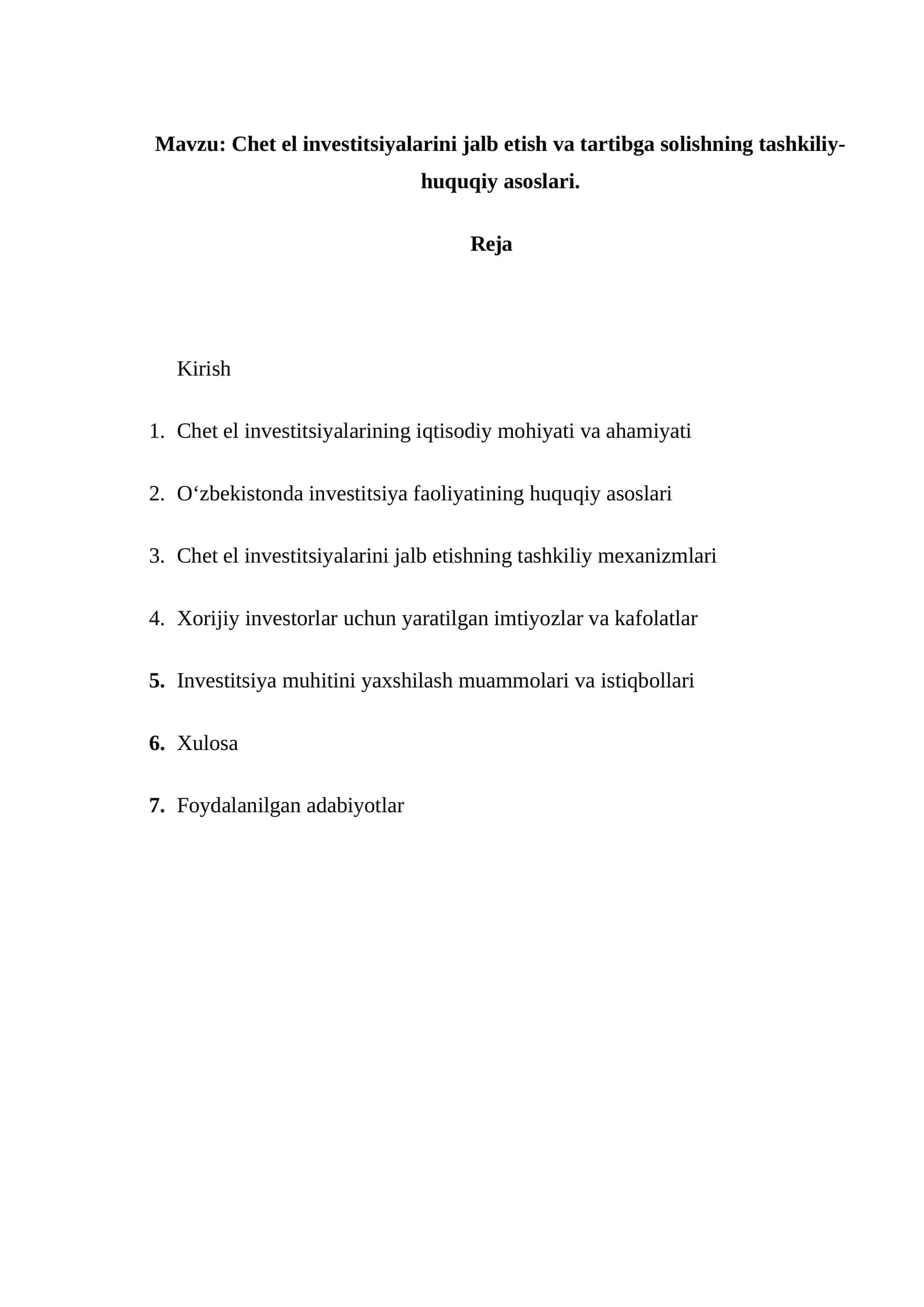 Mavzu: Chet el investitsiyalarini jalb etish va tartibga solishning tashkiliy-huquqiy asoslari.

Reja

Kirish

1. Chet el investitsiyalarining iqtisodiy mohiyati va ahamiyati

2. O'zbekistonda investitsiya faoliyatining huquqiy asoslari

3. Chet el investitsiyalarini jalb etishning tashkiliy mexanizmlari

4. Xorijiy investorlar uchun yaratilgan imtiyozlar va kafolatlar

5. Investitsiya muhitini yaxshilash muammolari va istiqbollari

6. Xulosa

7. Foydalanilgan adabiyotlar